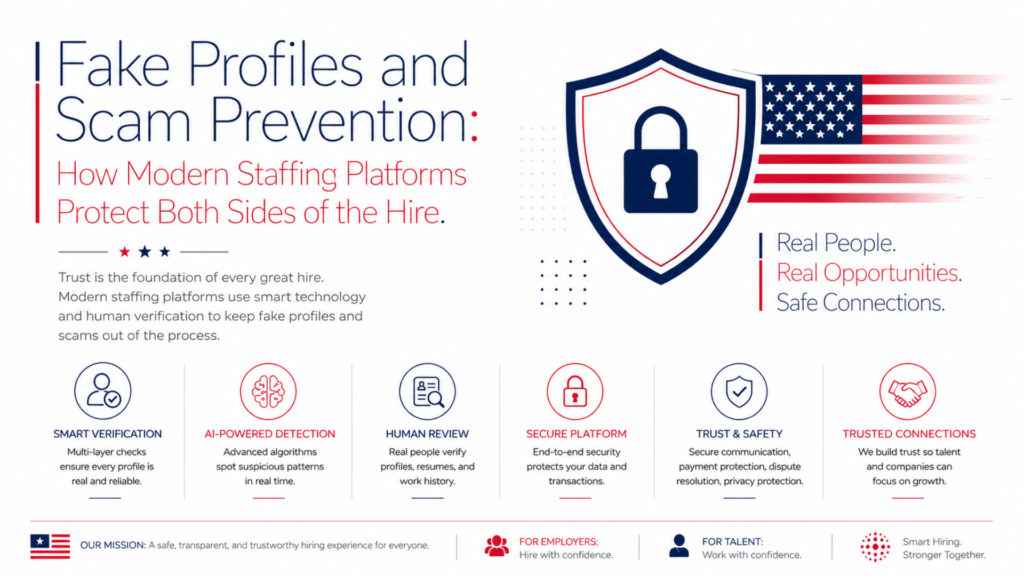 Fake Profiles and Scam Prevention:

How Modern Staffing Platforms Protect Both Sides of the Hire.

Trust is the foundation of every great hire. Modern staffing platforms use smart technology and human verification to keep fake profiles and scams out of the process.

Real People.
Real Opportunities.
Safe Connections.

SMART VERIFICATION
Multi-layer checks ensure every profile is real and reliable.

AI-POWERED DETECTION
Advanced algorithms spot suspicious patterns in real time.

HUMAN REVIEW
Real people verify profiles, resumes, and work history.

SECURE PLATFORM
End-to-end security protects your data and transactions.

TRUST & SAFETY
Secure communication, payment protection, dispute resolution, privacy protection.

TRUSTED CONNECTIONS
We build trust so talent and companies can focus on growth.

OUR MISSION: A safe, transparent, and trustworthy hiring experience for everyone.

FOR EMPLOYERS:
Hire with confidence.

FOR TALENT:
Work with confidence.

Smart Hiring.
Stronger Together.